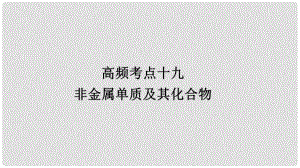 高频考点十九
非金属单质及其化合物